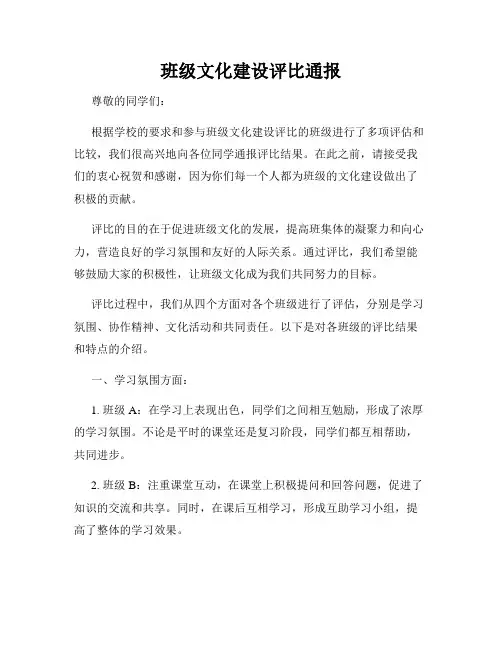 班级文化建设评比通报

尊敬的同学们：

根据学校的要求和参与班级文化建设评比的班级进行了多项评估和比较，我们很高兴地向各位同学通报评比结果。在此之前，请接受我们的衷心祝贺和感谢，因为你们每一个人都为班级的文化建设做出了积极的贡献。

评比的目的在于促进班级文化的发展，提高班集体的凝聚力和向心力，营造良好的学习氛围和友好的人际关系。通过评比，我们希望能够鼓励大家的积极性，让班级文化成为我们共同努力的目标。

评比过程中，我们从四个方面对各个班级进行了评估，分别是学习氛围、协作精神、文化活动和共同责任。以下是对各班级的评比结果和特点的介绍。

一、学习氛围方面：

1. 班级 A：在学习上表现出色，同学们之间相互勉励，形成了浓厚的学习氛围。不论是平时的课堂还是复习阶段，同学们都互相帮助，共同进步。

2. 班级 B：注重课堂互动，在课堂上积极提问和回答问题，促进了知识的交流和共享。同时，在课后互相学习，形成互助学习小组，提高了整体的学习效果。